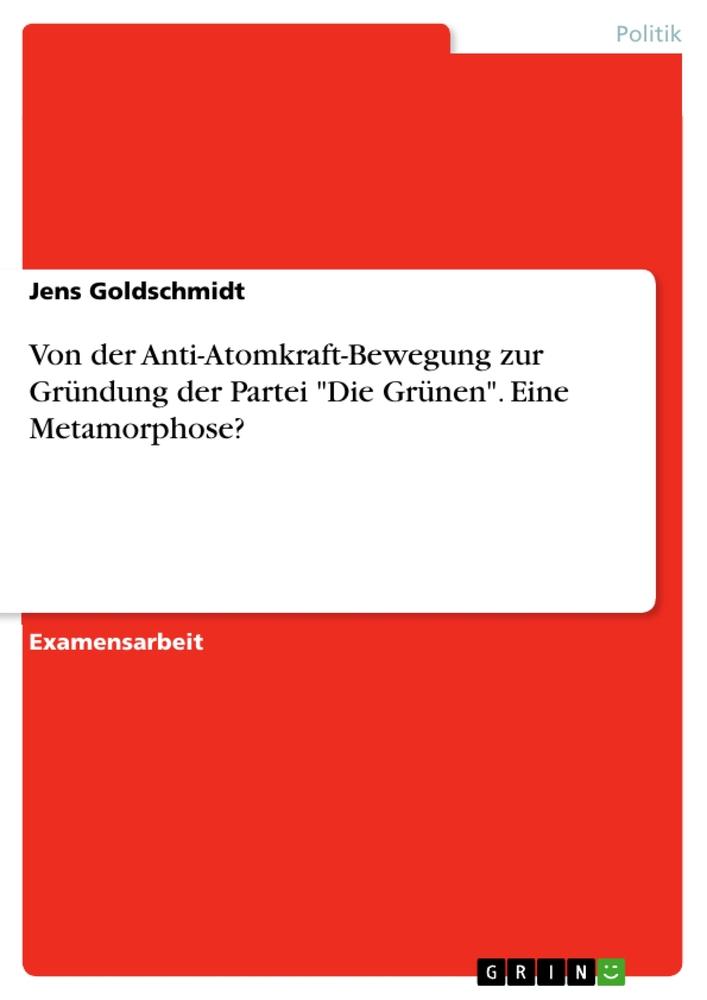 Politik

Jens Goldschmidt

Von der Anti-Atomkraft-Bewegung zur Gründung der Partei "Die Grünen". Eine Metamorphose?

Examensarbeit

GRIN